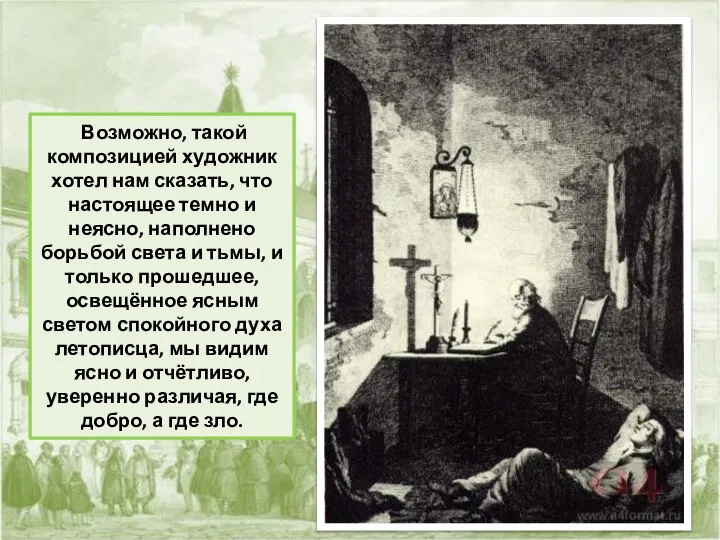 Возможно, такой композицией художник хотел нам сказать, что настоящее темно и неясно, наполнено борьбой света и тьмы, и только прошедшее, освещённое ясным светом спокойного духа летописца, мы видим ясно и отчётливо, уверенно различая, где добро, а где зло.

www.a4format.ru